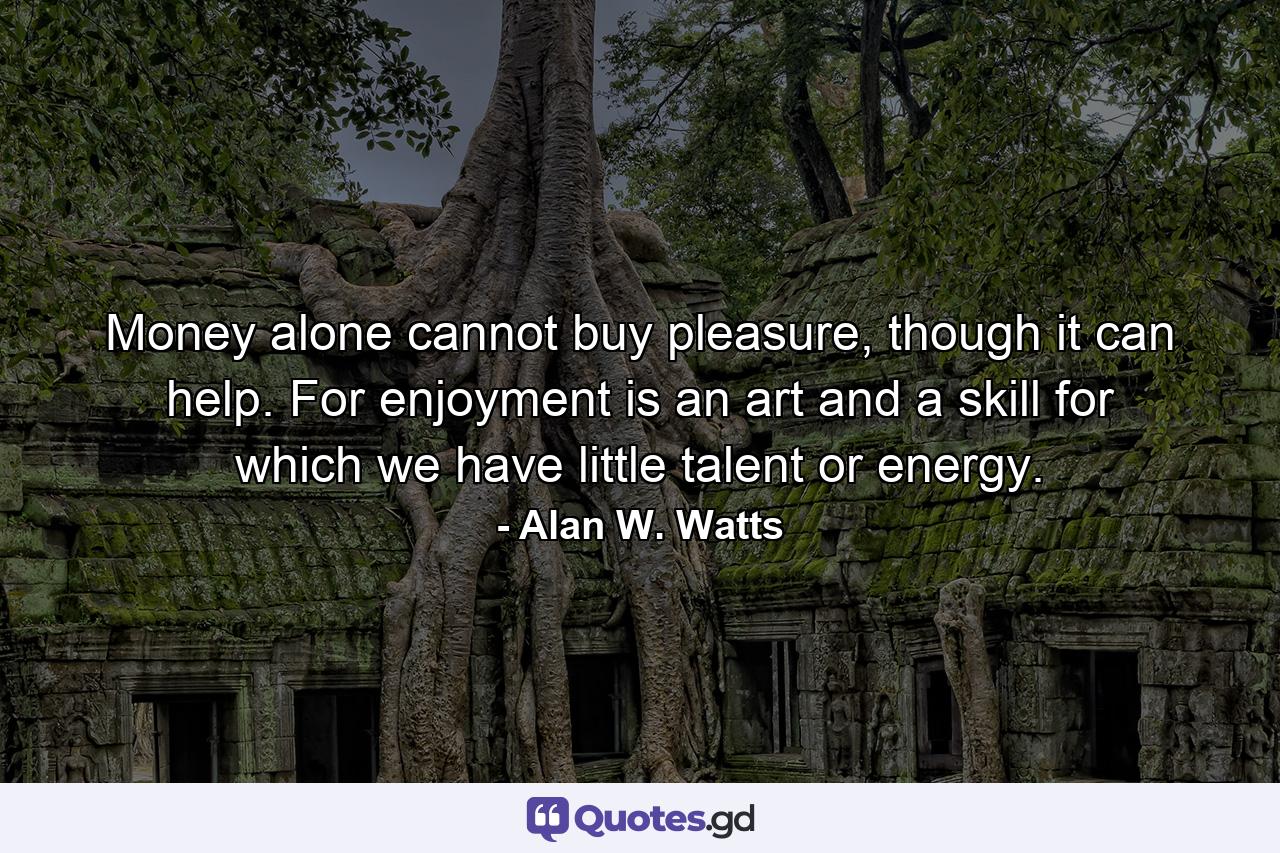 Money alone cannot buy pleasure, though it can help. For enjoyment is an art and a skill for which we have little talent or energy.
- Alan W. Watts

Quotes.gd